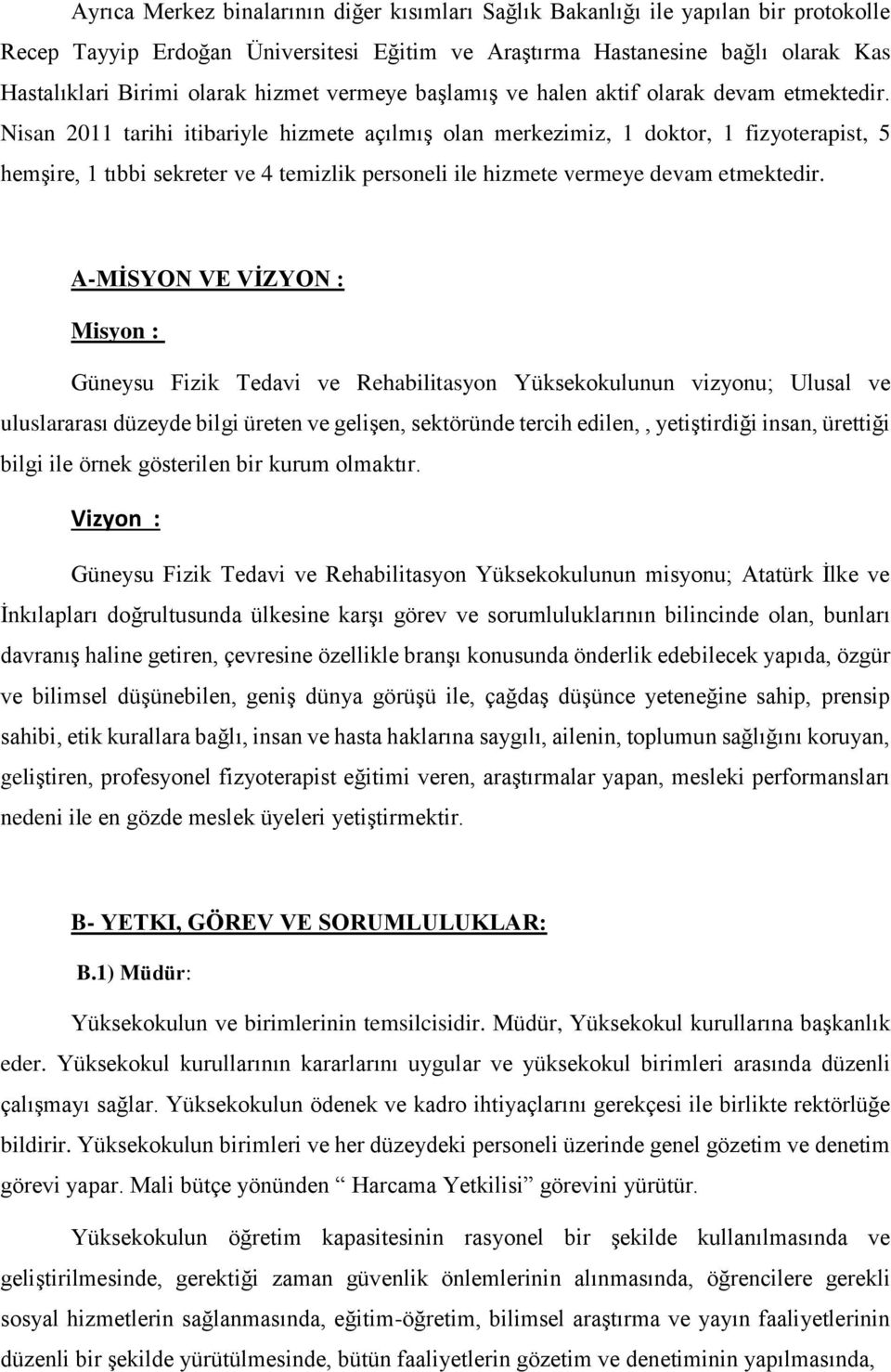 Ayrıca Merkez binalarının diğer kısımları Sağlık Bakanlığı ile yapılan bir protokolle Recep Tayyip Erdoğan Üniversitesi Eğitim ve Araştırma Hastanesine bağlı olarak Kas Hastalıklari Birimi olarak hizmet vermeye başlamış ve halen aktif olarak devam etmektedir. Nisan 2011 tarihi itibariyle hizmete açılmış olan merkezimiz, 1 doktor, 1 fizyoterapist, 5 hemşire, 1 tıbbi sekreter ve 4 temizlik personeli ile hizmete vermeye devam etmektedir.

A-MİSYON VE VİZYON :

Misyon :

Güneysu Fizik Tedavi ve Rehabilitasyon Yüksekokulunun vizyonu; Ulusal ve uluslararası düzeyde bilgi üreten ve gelişen, sektöründe tercih edilen, , yetiştirdiği insan, ürettiği bilgi ile örnek gösterilen bir kurum olmaktır.

Vizyon :

Güneysu Fizik Tedavi ve Rehabilitasyon Yüksekokulunun misyonu; Atatürk İlke ve İnkılapları doğrultusunda ülkesine karşı görev ve sorumluluklarının bilincinde olan, bunları davranış haline getiren, çevresine özellikle branşı konusunda önderlik edebilecek yapıda, özgür ve bilimsel düşünebilen, geniş dünya görüşü ile, çağdaş düşünce yeteneğine sahip, prensip sahibi, etik kurallara bağlı, insan ve hasta haklarına saygılı, ailenin, toplumun sağlığını koruyan, geliştiren, profesyonel fizyoterapist eğitimi veren, araştırmalar yapan, mesleki performansları nedeni ile en gözde meslek üyeleri yetiştirmektir.

B- YETKI, GÖREV VE SORUMLULUKLAR:

B.1) Müdür:

Yüksekokulun ve birimlerinin temsilcisidir. Müdür, Yüksekokul kurullarına başkanlık eder. Yüksekokul kurullarının kararlarını uygular ve yüksekokul birimleri arasında düzenli çalışmayı sağlar. Yüksekokulun ödenek ve kadro ihtiyaçlarını gerekçesi ile birlikte rektörlüğe bildirir. Yüksekokulun birimleri ve her düzeydeki personeli üzerinde genel gözetim ve denetim görevi yapar. Mali bütçe yönünden “ Harcama Yetkilisi” görevini yürütür.

Yüksekokulun öğretim kapasitesinin rasyonel bir şekilde kullanılmasında ve geliştirilmesinde, gerektiği zaman güvenlik önlemlerinin alınmasında, öğrencilere gerekli sosyal hizmetlerin sağlanmasında, eğitim-öğretim, bilimsel araştırma ve yayın faaliyetlerinin düzenli bir şekilde yürütülmesinde, bütün faaliyetlerin gözetim ve denetiminin yapılmasında,